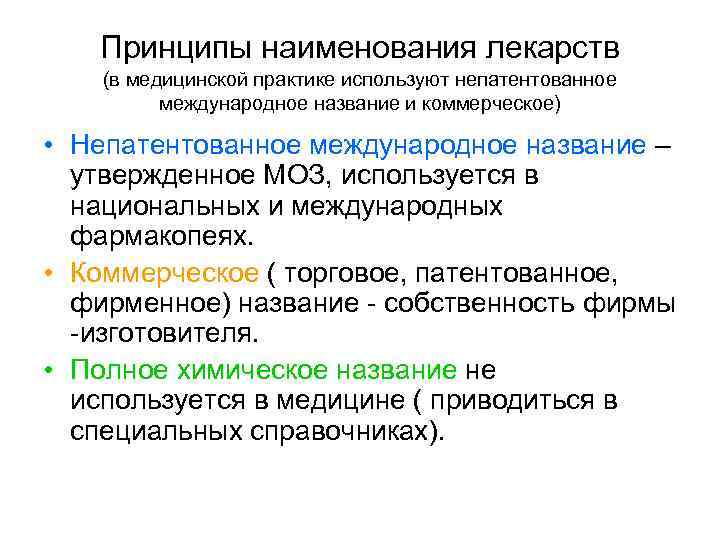 Принципы наименования лекарств
(в медицинской практике используют непатентованное международное название и коммерческое)

• Непатентованное международное название – утвержденное МОЗ, используется в национальных и международных фармакопеях.

• Коммерческое ( торговое, патентованное, фирменное) название - собственность фирмы -изготовителя.

• Полное химическое название не используется в медицине ( приводиться в специальных справочниках).